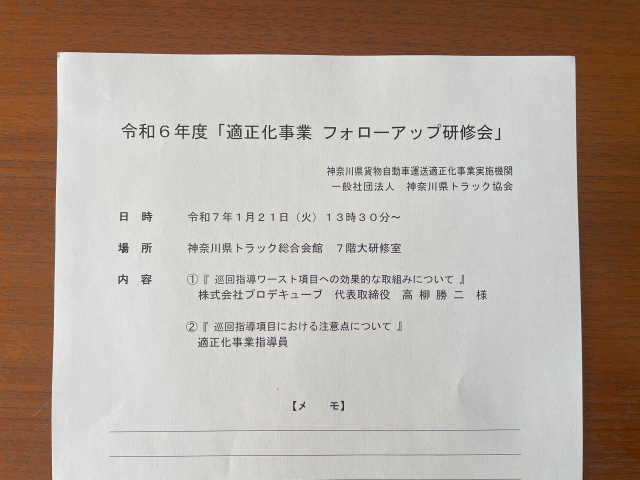 令和６年度「適正化事業　フォローアップ研修会」

神奈川県貨物自動車運送適正化事業実施機関
一般社団法人　神奈川県トラック協会

日　時　　令和７年１月２１日（火）１３時３０分～

場　所　　神奈川県トラック総合会館　７階大研修室

内　容　　①『 巡回指導ワースト項目への効果的な取組みについて 』
株式会社プロデキューブ　代表取締役　高 柳 勝 二　様

②『 巡回指導項目における注意点について 』
適正化事業指導員

【メ　モ】